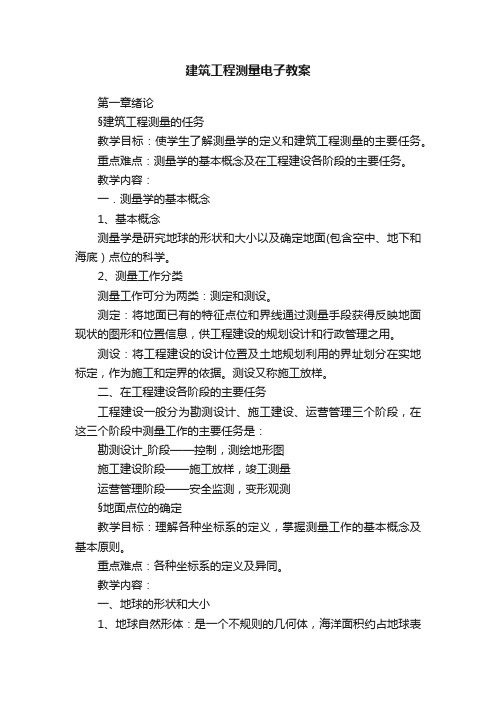 建筑工程测量电子教案

第一章绪论

§建筑工程测量的任务

教学目标：使学生了解测量学的定义和建筑工程测量的主要任务。

重点难点：测量学的基本概念及在工程建设各阶段的主要任务。

教学内容：

一．测量学的基本概念

1、基本概念

测量学是研究地球的形状和大小以及确定地面(包含空中、地下和海底）点位的科学。

2、测量工作分类

测量工作可分为两类：测定和测设。

测定：将地面已有的特征点位和界线通过测量手段获得反映地面现状的图形和位置信息，供工程建设的规划设计和行政管理之用。

测设：将工程建设的设计位置及土地规划利用的界址划分在实地标定，作为施工和定界的依据。测设又称施工放样。

二、在工程建设各阶段的主要任务

工程建设一般分为勘测设计、施工建设、运营管理三个阶段，在这三个阶段中测量工作的主要任务是：

勘测设计_阶段——控制，测绘地形图

施工建设阶段——施工放样，竣工测量

运营管理阶段——安全监测，变形观测

§地面点位的确定

教学目标：理解各种坐标系的定义，掌握测量工作的基本概念及基本原则。

重点难点：各种坐标系的定义及异同。

教学内容：

一、地球的形状和大小

1、地球自然形体：是一个不规则的几何体，海洋面积约占地球表